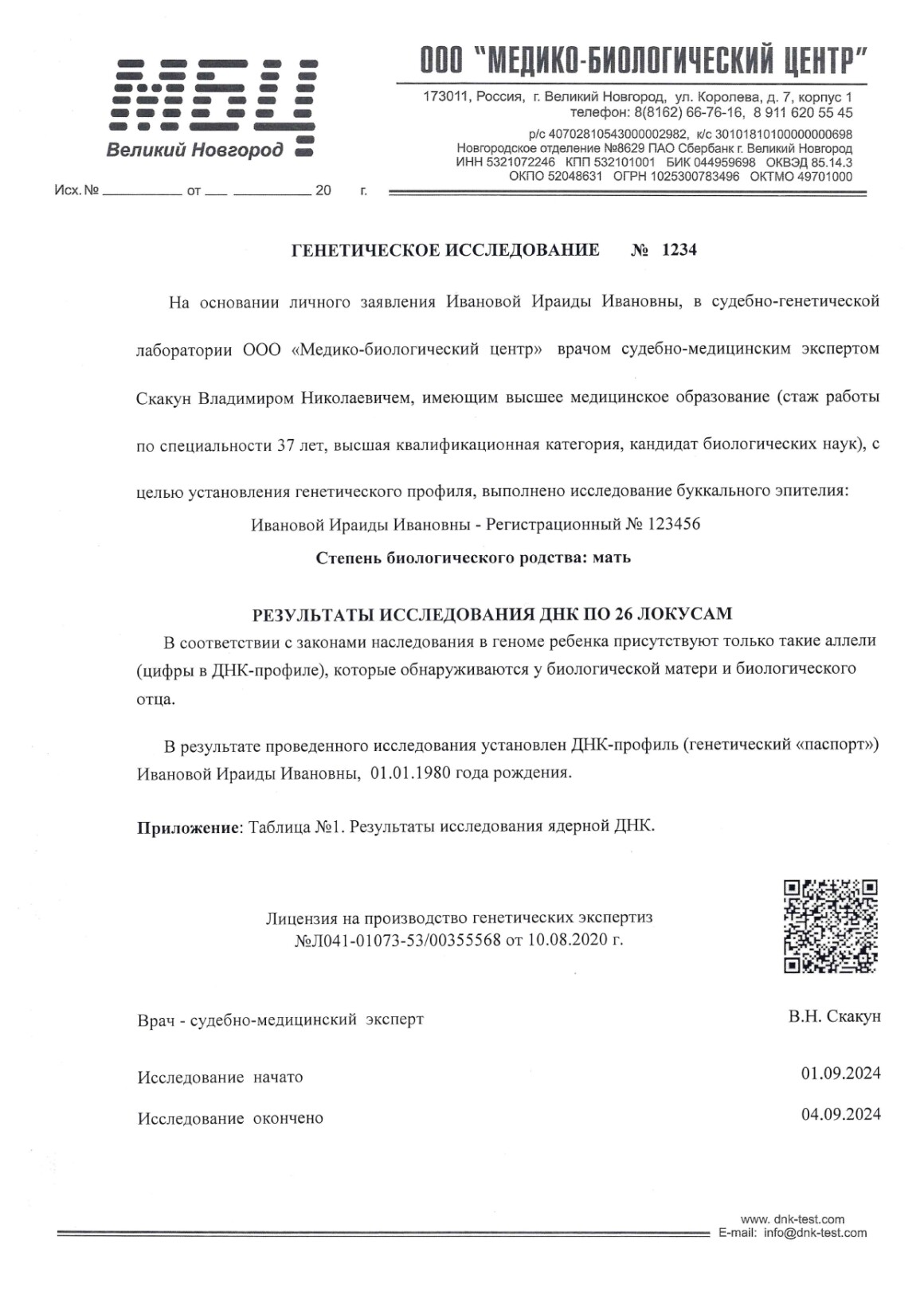 МБЦ
Великий Новгород

ООО "МЕДИКО-БИОЛОГИЧЕСКИЙ ЦЕНТР"

173011, Россия, г. Великий Новгород, ул. Королева, д. 7, корпус 1
телефон: 8(8162) 66-76-16, 8 911 620 55 45

р/с 40702810543000002982, к/с 30101810100000000698
Новгородское отделение №8629 ПАО Сбербанк г. Великий Новгород
ИНН 5321072246 КПП 532101001 БИК 044959698 ОКВЭД 85.14.3
ОКПО 52048631 ОГРН 1025300783496 ОКТМО 49701000

Исх. № __________ от ___ __________ 20 г.

ГЕНЕТИЧЕСКОЕ ИССЛЕДОВАНИЕ № 1234

На основании личного заявления Ивановой Ираиды Ивановны, в судебно-генетической лаборатории ООО «Медико-биологический центр» врачом судебно-медицинским экспертом Скакун Владимиром Николаевичем, имеющим высшее медицинское образование (стаж работы по специальности 37 лет, высшая квалификационная категория, кандидат биологических наук), с целью установления генетического профиля, выполнено исследование буккального эпителия:

Ивановой Ираиды Ивановны - Регистрационный № 123456

Степень биологического родства: мать

РЕЗУЛЬТАТЫ ИССЛЕДОВАНИЯ ДНК ПО 26 ЛОКУСАМ

В соответствии с законами наследования в геноме ребенка присутствуют только такие аллели (цифры в ДНК-профиле), которые обнаруживаются у биологической матери и биологического отца.

В результате проведенного исследования установлен ДНК-профиль (генетический «паспорт») Ивановой Ираиды Ивановны, 01.01.1980 года рождения.

Приложение: Таблица №1. Результаты исследования ядерной ДНК.

Лицензия на производство генетических экспертиз
№Л041-01073-53/00355568 от 10.08.2020 г.

Врач - судебно-медицинский эксперт В.Н. Скакун

Исследование начато 01.09.2024

Исследование окончено 04.09.2024

www. dnk-test.com
E-mail: info@dnk-test.com